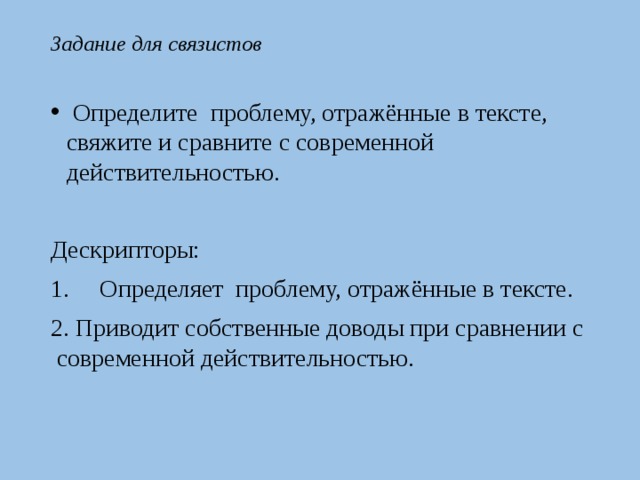 Задание для связистов

• Определите проблему, отражённые в тексте, свяжите и сравните с современной действительностью.

Дескрипторы:

1. Определяет проблему, отражённые в тексте.

2. Приводит собственные доводы при сравнении с современной действительностью.